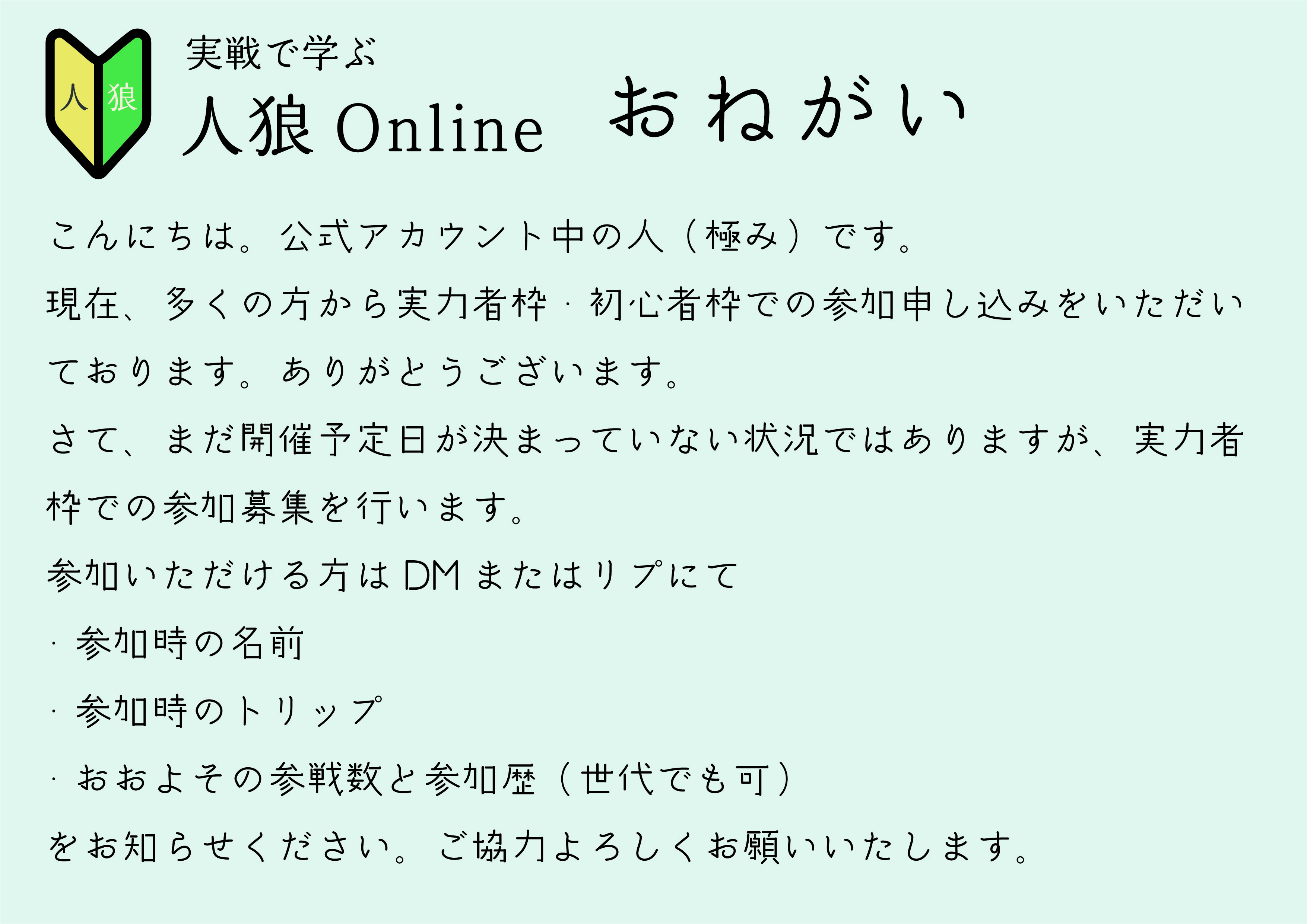 人 狼

実戦で学ぶ
人狼 Online　おねがい

こんにちは。公式アカウント中の人（極み）です。

現在、多くの方から実力者枠・初心者枠での参加申し込みをいただいております。ありがとうございます。

さて、まだ開催予定日が決まっていない状況ではありますが、実力者枠での参加募集を行います。

参加いただける方はDMまたはリプにて

・参加時の名前

・参加時のトリップ

・おおよその参戦数と参加歴（世代でも可）

をお知らせください。ご協力よろしくお願いいたします。